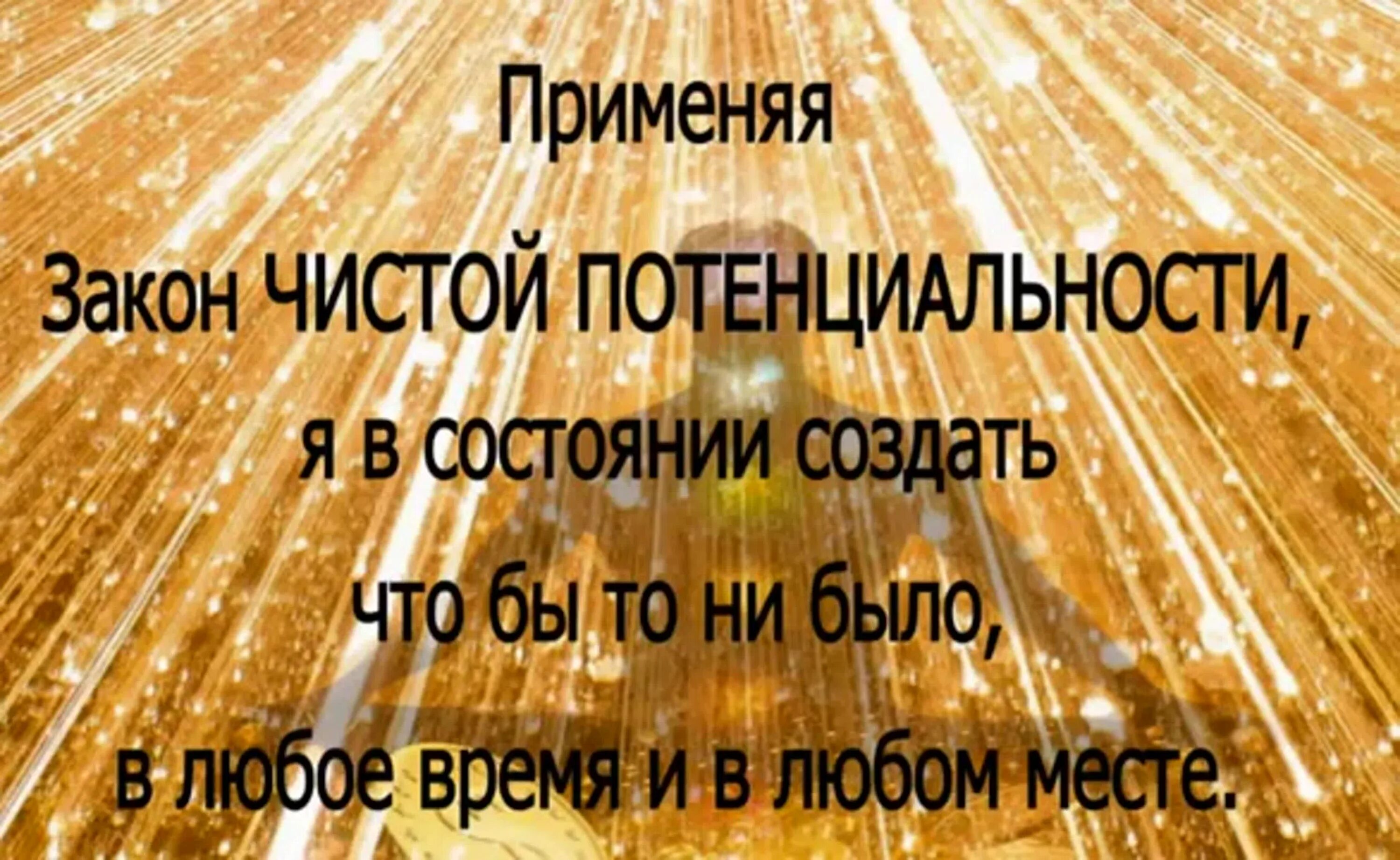 Применяя

Закон ЧИСТОЙ ПОТЕНЦИАЛЬНОСТИ,

я в состоянии создать

что бы то ни было,

в любое время и в любом месте.